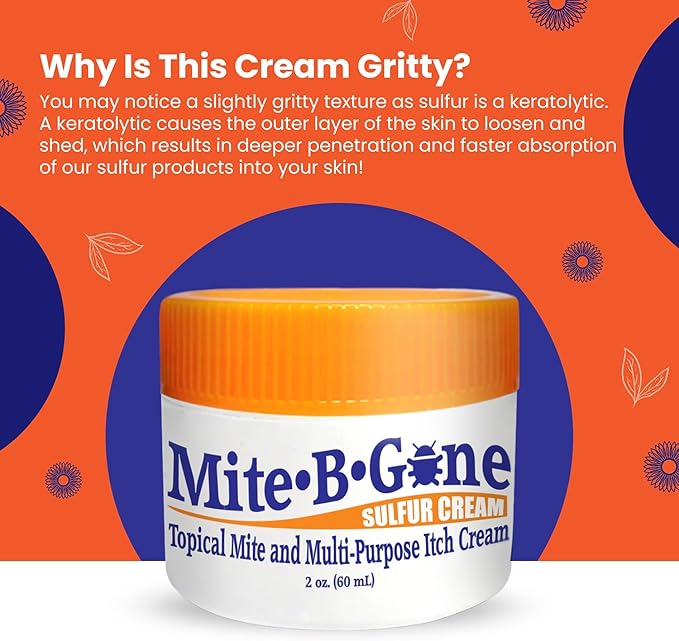 Why Is This Cream Gritty?

You may notice a slightly gritty texture as sulfur is a keratolytic. A keratolytic causes the outer layer of the skin to loosen and shed, which results in deeper penetration and faster absorption of our sulfur products into your skin!

Mite•B•Gone

SULFUR CREAM

Topical Mite and Multi-Purpose Itch Cream

2 oz. (60 mL)